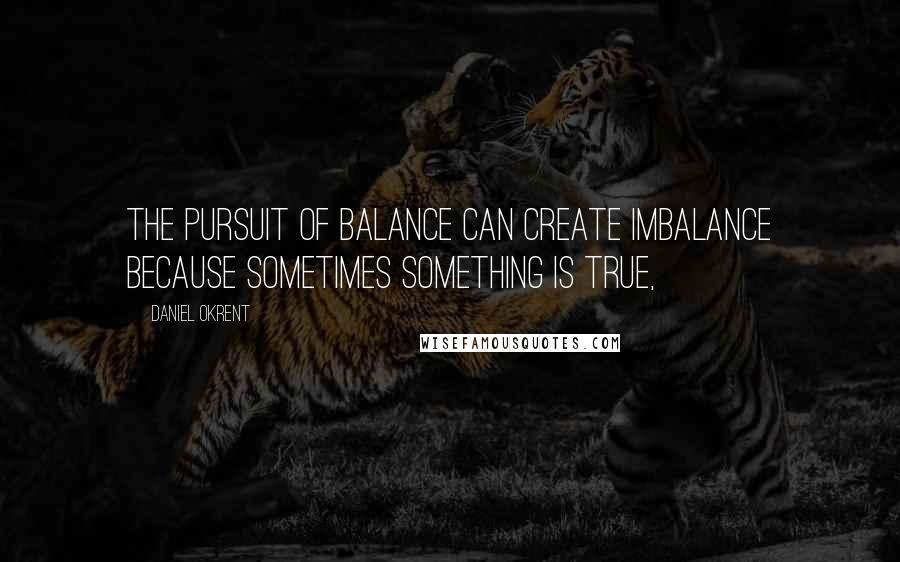 THE PURSUIT OF BALANCE CAN CREATE IMBALANCE BECAUSE SOMETIMES SOMETHING IS TRUE,

DANIEL OKRENT

WISEFAMOUSQUOTES.COM